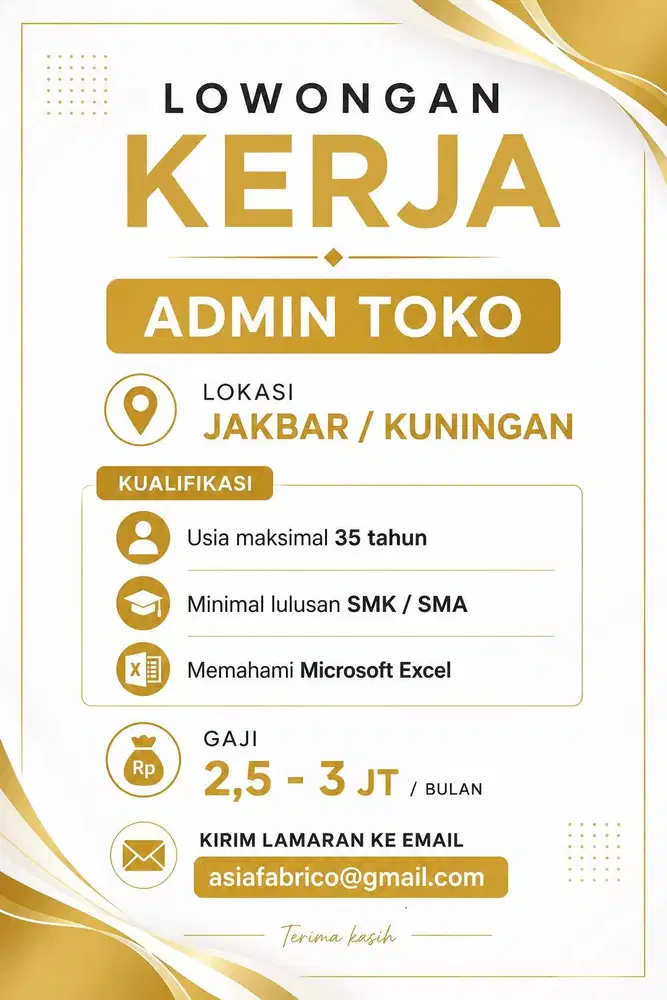 LOWONGAN
KERJA

ADMIN TOKO

LOKASI
JAKBAR / KUNINGAN

KUALIFIKASI
Usia maksimal 35 tahun
Minimal lulusan SMK / SMA
Memahami Microsoft Excel

Rp
GAJI
2,5 - 3 JT / BULAN

KIRIM LAMARAN KE EMAIL
asiafabrico@gmail.com

Terima kasih